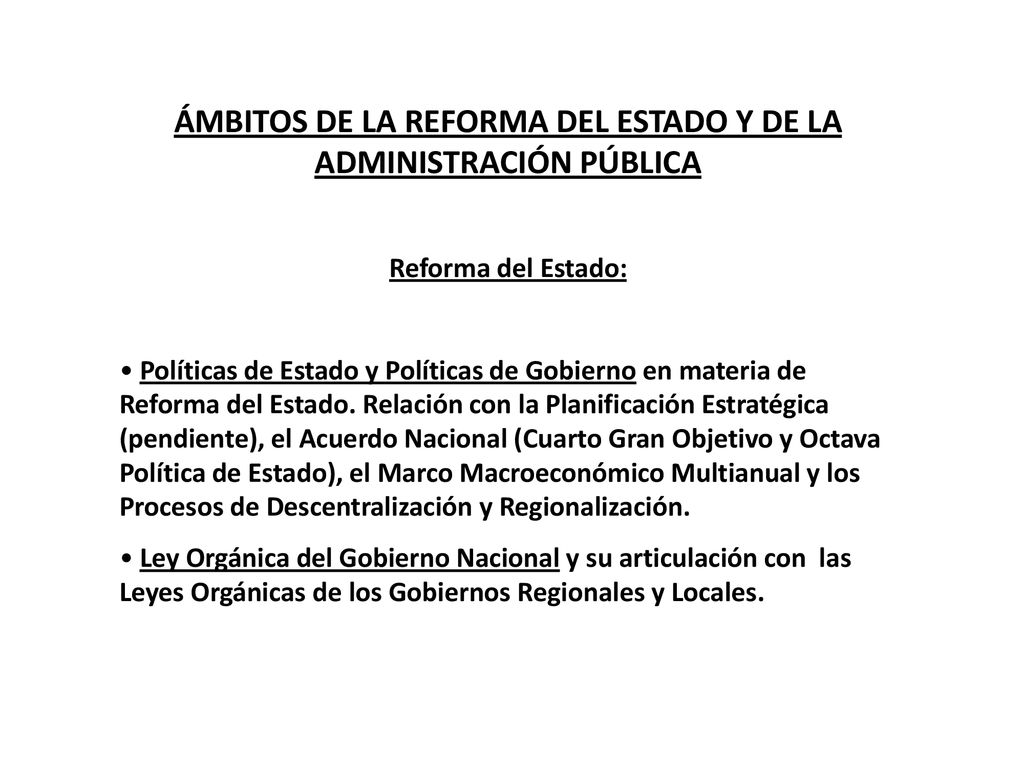 ÁMBITOS DE LA REFORMA DEL ESTADO Y DE LA ADMINISTRACIÓN PÚBLICA

Reforma del Estado:

• Políticas de Estado y Políticas de Gobierno en materia de Reforma del Estado. Relación con la Planificación Estratégica (pendiente), el Acuerdo Nacional (Cuarto Gran Objetivo y Octava Política de Estado), el Marco Macroeconómico Multianual y los Procesos de Descentralización y Regionalización.

• Ley Orgánica del Gobierno Nacional y su articulación con las Leyes Orgánicas de los Gobiernos Regionales y Locales.